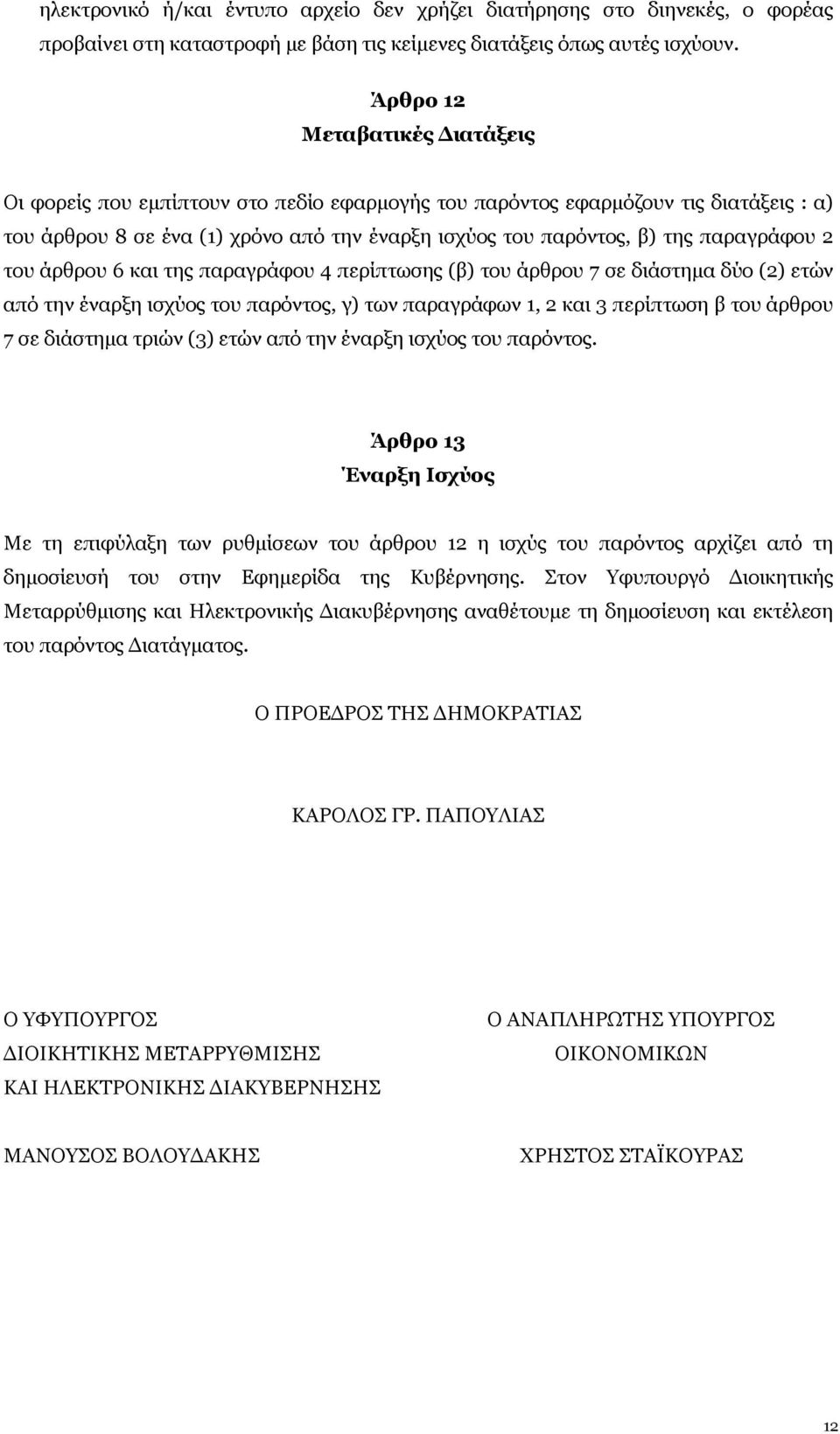 ηλεκτρονικό ή/και έντυπο αρχείο δεν χρήζει διατήρησης στο διηνεκές, ο φορέας προβαίνει στη καταστροφή με βάση τις κείμενες διατάξεις όπως αυτές ισχύουν.

Άρθρο 12
Μεταβατικές Διατάξεις

Οι φορείς που εμπίπτουν στο πεδίο εφαρμογής του παρόντος εφαρμόζουν τις διατάξεις : α) του άρθρου 8 σε ένα (1) χρόνο από την έναρξη ισχύος του παρόντος, β) της παραγράφου 2 του άρθρου 6 και της παραγράφου 4 περίπτωσης (β) του άρθρου 7 σε διάστημα δύο (2) ετών από την έναρξη ισχύος του παρόντος, γ) των παραγράφων 1, 2 και 3 περίπτωση β του άρθρου 7 σε διάστημα τριών (3) ετών από την έναρξη ισχύος του παρόντος.

Άρθρο 13
Έναρξη Ισχύος

Με τη επιφύλαξη των ρυθμίσεων του άρθρου 12 η ισχύς του παρόντος αρχίζει από τη δημοσίευσή του στην Εφημερίδα της Κυβέρνησης. Στον Υφυπουργό Διοικητικής Μεταρρύθμισης και Ηλεκτρονικής Διακυβέρνησης αναθέτουμε τη δημοσίευση και εκτέλεση του παρόντος Διατάγματος.

Ο ΠΡΟΕΔΡΟΣ ΤΗΣ ΔΗΜΟΚΡΑΤΙΑΣ

ΚΑΡΟΛΟΣ ΓΡ. ΠΑΠΟΥΛΙΑΣ

Ο ΥΦΥΠΟΥΡΓΟΣ
ΔΙΟΙΚΗΤΙΚΗΣ ΜΕΤΑΡΡΥΘΜΙΣΗΣ
ΚΑΙ ΗΛΕΚΤΡΟΝΙΚΗΣ ΔΙΑΚΥΒΕΡΝΗΣΗΣ

ΜΑΝΟΥΣΟΣ ΒΟΛΟΥΔΑΚΗΣ

Ο ΑΝΑΠΛΗΡΩΤΗΣ ΥΠΟΥΡΓΟΣ
ΟΙΚΟΝΟΜΙΚΩΝ

ΧΡΗΣΤΟΣ ΣΤΑΪΚΟΥΡΑΣ

12